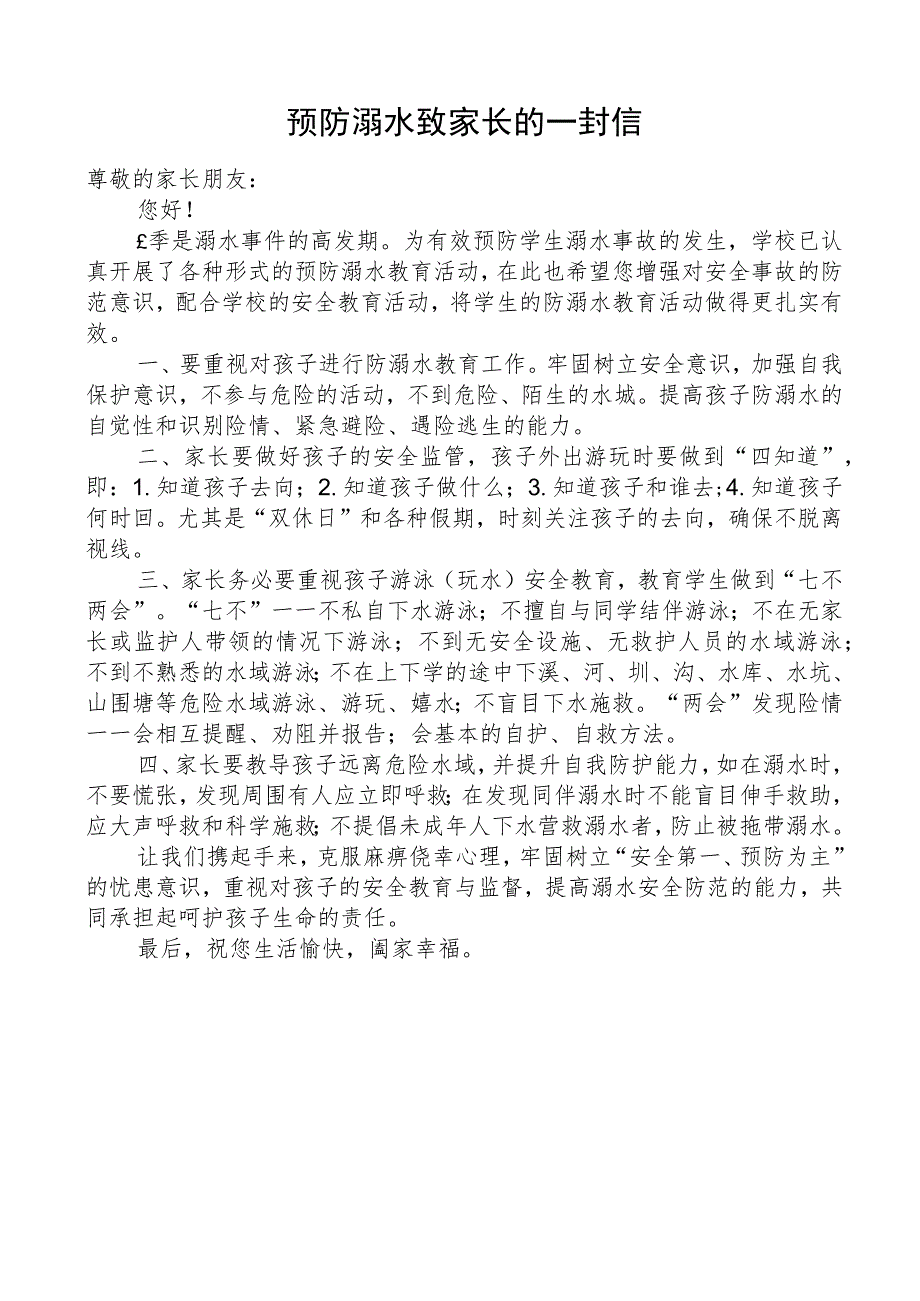 预防溺水致家长的一封信

尊敬的家长朋友：

您好！

£季是溺水事件的高发期。为有效预防学生溺水事故的发生，学校已认真开展了各种形式的预防溺水教育活动，在此也希望您增强对安全事故的防范意识，配合学校的安全教育活动，将学生的防溺水教育活动做得更扎实有效。

一、要重视对孩子进行防溺水教育工作。牢固树立安全意识，加强自我保护意识，不参与危险的活动，不到危险、陌生的水城。提高孩子防溺水的自觉性和识别险情、紧急避险、遇险逃生的能力。

二、家长要做好孩子的安全监管，孩子外出游玩时要做到“四知道”，即：1.知道孩子去向；2.知道孩子做什么；3.知道孩子和谁去；4.知道孩子何时回。尤其是“双休日”和各种假期，时刻关注孩子的去向，确保不脱离视线。

三、家长务必要重视孩子游泳（玩水）安全教育，教育学生做到“七不两会”。“七不”一一不私自下水游泳；不擅自与同学结伴游泳；不在无家长或监护人带领的情况下游泳；不到无安全设施、无救护人员的水域游泳；不到不熟悉的水域游泳；不在上下学的途中下溪、河、圳、沟、水库、水坑、山围塘等危险水域游泳、游玩、嬉水；不盲目下水施救。“两会”发现险情一一会相互提醒、劝阻并报告；会基本的自护、自救方法。

四、家长要教导孩子远离危险水域，并提升自我防护能力，如在溺水时，不要慌张，发现周围有人应立即呼救；在发现同伴溺水时不能盲目伸手救助，应大声呼救和科学施救；不提倡未成年人下水营救溺水者，防止被拖带溺水。

让我们携起手来，克服麻痹侥幸心理，牢固树立“安全第一、预防为主”的忧患意识，重视对孩子的安全教育与监督，提高溺水安全防范的能力，共同承担起呵护孩子生命的责任。

最后，祝您生活愉快，阖家幸福。